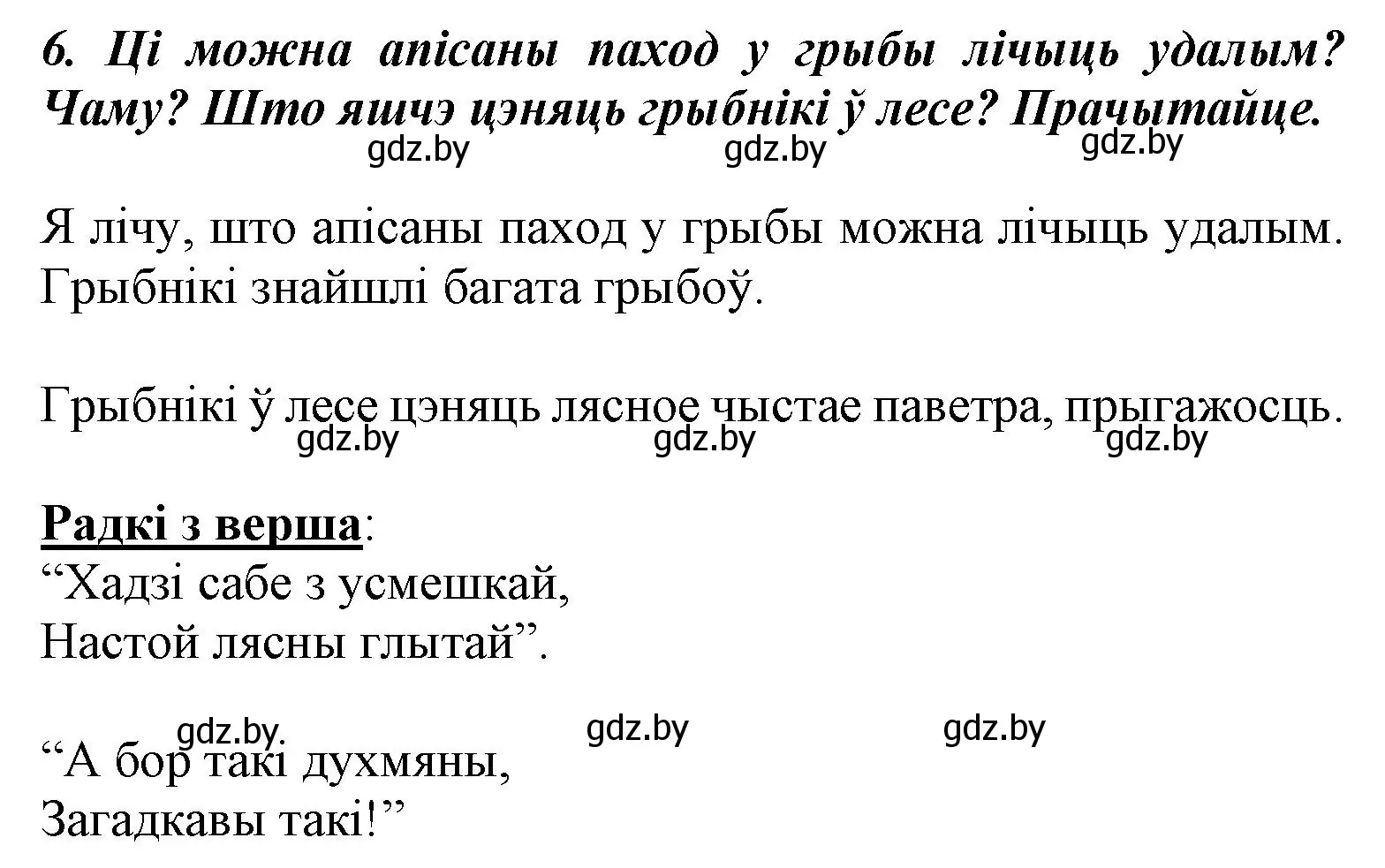 6. Ці можна апісаны паход у грыбы лічыць удалым? Чаму? Што яшчэ цэняць грыбнікі ў лесе? Прачытайце.
gdz.by gdz.by gdz.by

Я лічу, што апісаны паход у грыбы можна лічыць удалым. Грыбнікі знайшлі багата грыбоў.

Грыбнікі ў лесе цэняць лясное чыстае паветра, прыгажосць.
gdz.by gdz.by gdz.by

Радкі з верша:
“Хадзі сабе з усмешкай,
Настой лясны глытай”.

gdz.by. gdz.by gdz.by
“А бор такі духмяны,
Загадкавы такі!”